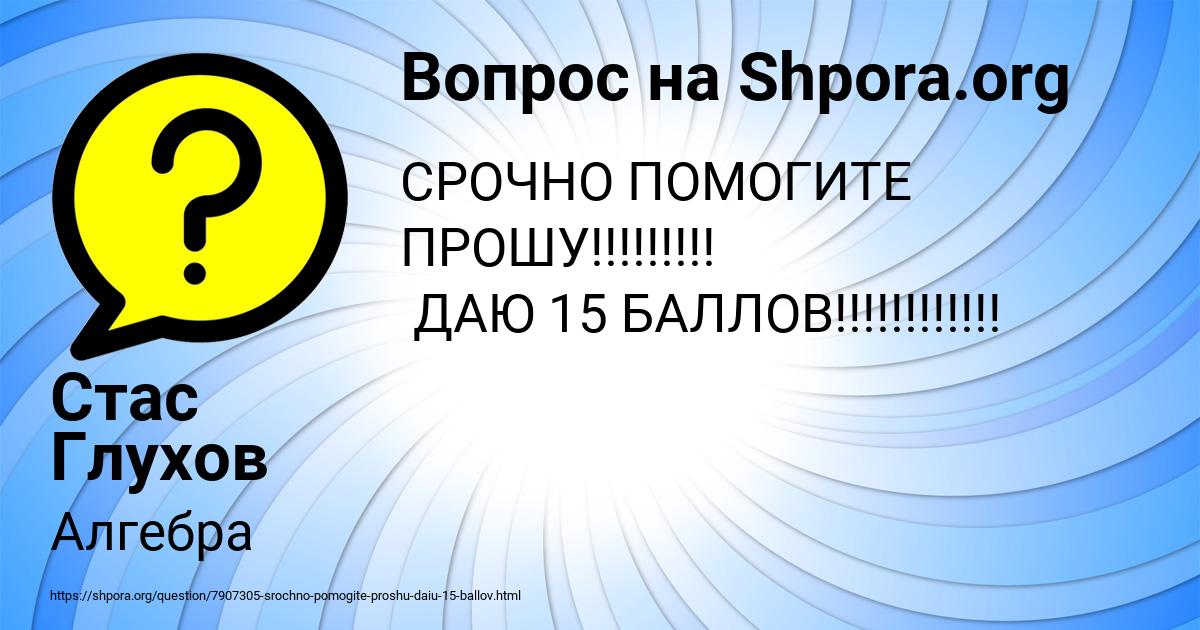 Вопрос на Shpora.org

СРОЧНО ПОМОГИТЕ ПРОШУ!!!!!!!!!
ДАЮ 15 БАЛЛОВ!!!!!!!!!!!!

Стас Глухов

Алгебра

https://shpora.org/question/7907305-srochno-pomogite-proshu-daiu-15-ballov.html